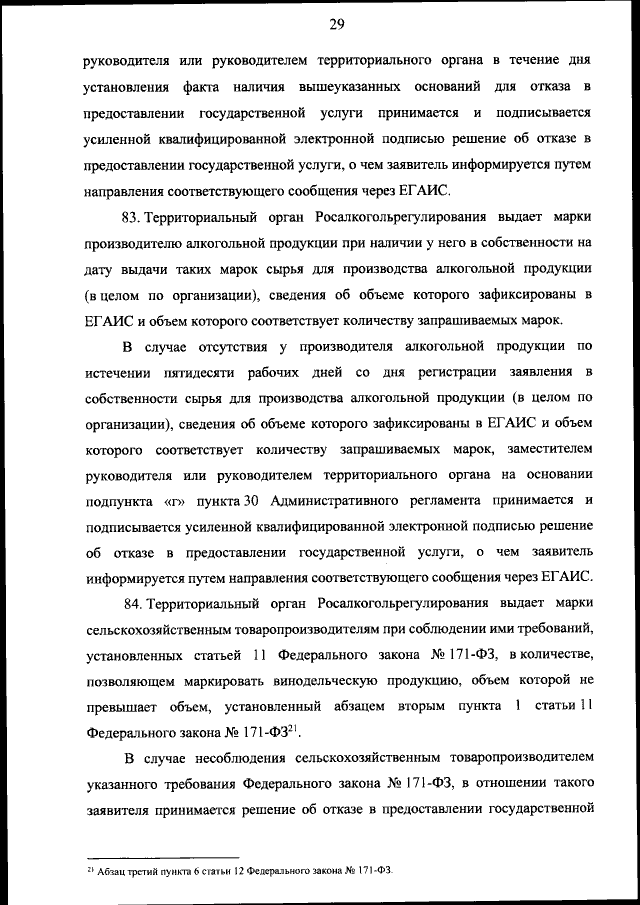 29

руководителя или руководителем территориального органа в течение дня установления факта наличия вышеуказанных оснований для отказа в предоставлении государственной услуги принимается и подписывается усиленной квалифицированной электронной подписью решение об отказе в предоставлении государственной услуги, о чем заявитель информируется путем направления соответствующего сообщения через ЕГАИС.

83. Территориальный орган Росалкогольрегулирования выдает марки производителю алкогольной продукции при наличии у него в собственности на дату выдачи таких марок сырья для производства алкогольной продукции (в целом по организации), сведения об объеме которого зафиксированы в ЕГАИС и объем которого соответствует количеству запрашиваемых марок.

В случае отсутствия у производителя алкогольной продукции по истечении пятидесяти рабочих дней со дня регистрации заявления в собственности сырья для производства алкогольной продукции (в целом по организации), сведения об объеме которого зафиксированы в ЕГАИС и объем которого соответствует количеству запрашиваемых марок, заместителем руководителя или руководителем территориального органа на основании подпункта «г» пункта 30 Административного регламента принимается и подписывается усиленной квалифицированной электронной подписью решение об отказе в предоставлении государственной услуги, о чем заявитель информируется путем направления соответствующего сообщения через ЕГАИС.

84. Территориальный орган Росалкогольрегулирования выдает марки сельскохозяйственным товаропроизводителям при соблюдении ими требований, установленных статьей 11 Федерального закона № 171-ФЗ, в количестве, позволяющем маркировать винодельческую продукцию, объем которой не превышает объем, установленный абзацем вторым пункта 1 статьи 11 Федерального закона № 171-ФЗ$^{21}$.

В случае несоблюдения сельскохозяйственным товаропроизводителем указанного требования Федерального закона № 171-ФЗ, в отношении такого заявителя принимается решение об отказе в предоставлении государственной

$^{21}$ Абзац третий пункта 6 статьи 12 Федерального закона № 171-ФЗ.